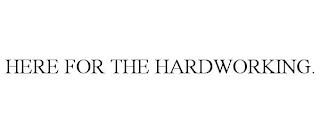 HERE FOR THE HARDWORKING.